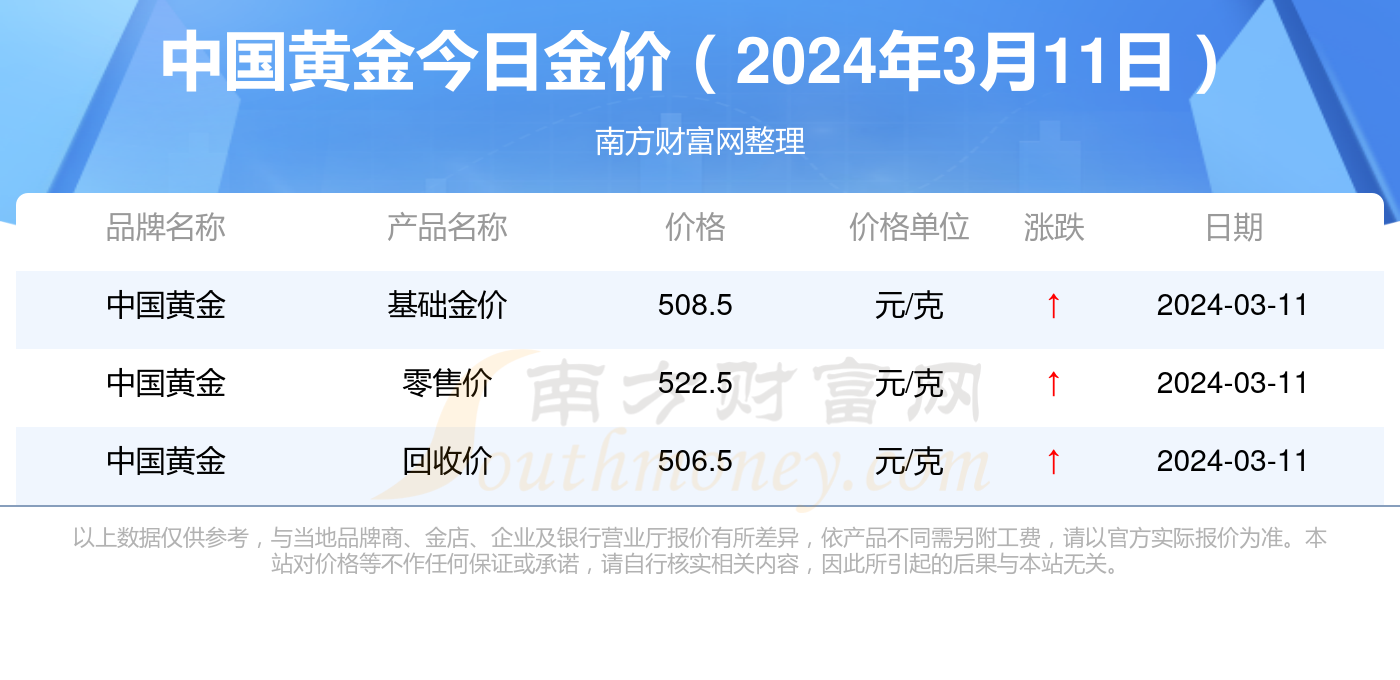 中国黄金今日金价（2024年3月11日）

南方财富网整理

| 品牌名称 | 产品名称 | 价格 | 价格单位 | 涨跌 | 日期 |
|---|---|---|---|---|---|
| 中国黄金 | 基础金价 | 508.5 | 元/克 | ↑ | 2024-03-11 |
| 中国黄金 | 零售价 | 522.5 | 元/克 | ↑ | 2024-03-11 |
| 中国黄金 | 回收价 | 506.5 | 元/克 | ↑ | 2024-03-11 |

南方财富网 Southmoney.com

以上数据仅供参考，与当地品牌商、金店、企业及银行营业厅报价有所差异，依产品不同需另附工费，请以官方实际报价为准。本站对价格等不作任何保证或承诺，请自行核实相关内容，因此所引起的后果与本站无关。